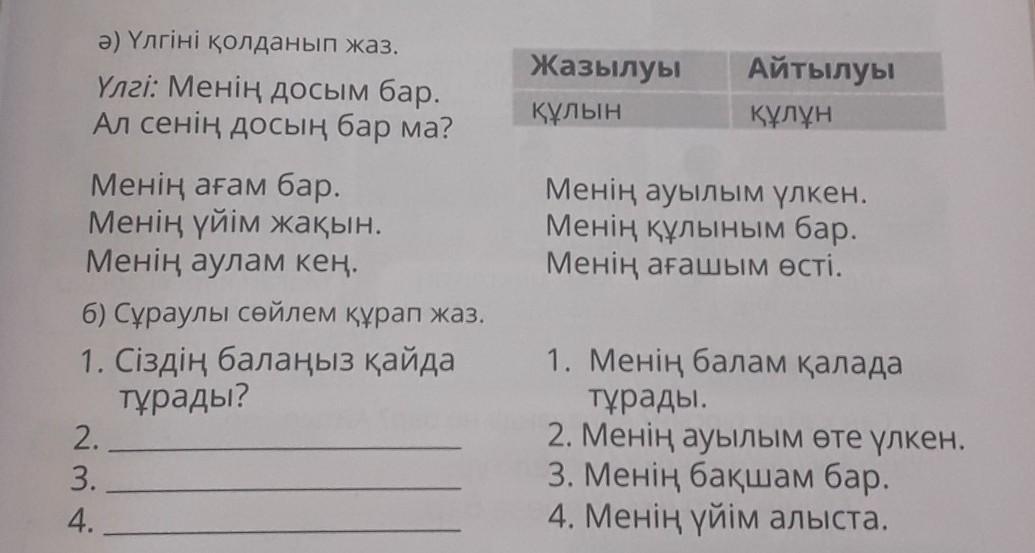 ә) Үлгіні қолданып жаз.

Үлгі: Менің досым бар.
Ал сенің досың бар ма?

| Жазылуы | Айтылуы |
|---|---|
| құлын | құлұн |

Менің ағам бар.
Менің үйім жақын.
Менің аулам кең.

Менің ауылым үлкен.
Менің құлыным бар.
Менің ағашым өсті.

б) Сұраулы сөйлем құрап жаз.

1. Сіздің балаңыз қайда тұрады?
2. ____
3. ____
4. ____

1. Менің балам қалада тұрады.
2. Менің ауылым өте үлкен.
3. Менің бақшам бар.
4. Менің үйім алыста.